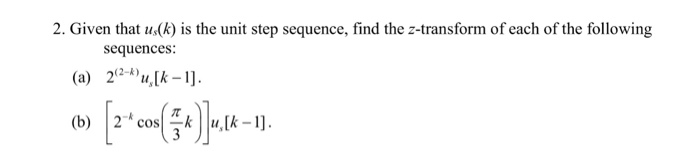 2. Given that $u_s(k)$ is the unit step sequence, find the $z$-transform of each of the following sequences:

(a) $2^{(2-k)}u_s[k-1]$.

(b) $\left[2^{-k}\cos\left(\frac{\pi}{3}k\right)\right]u_s[k-1]$.